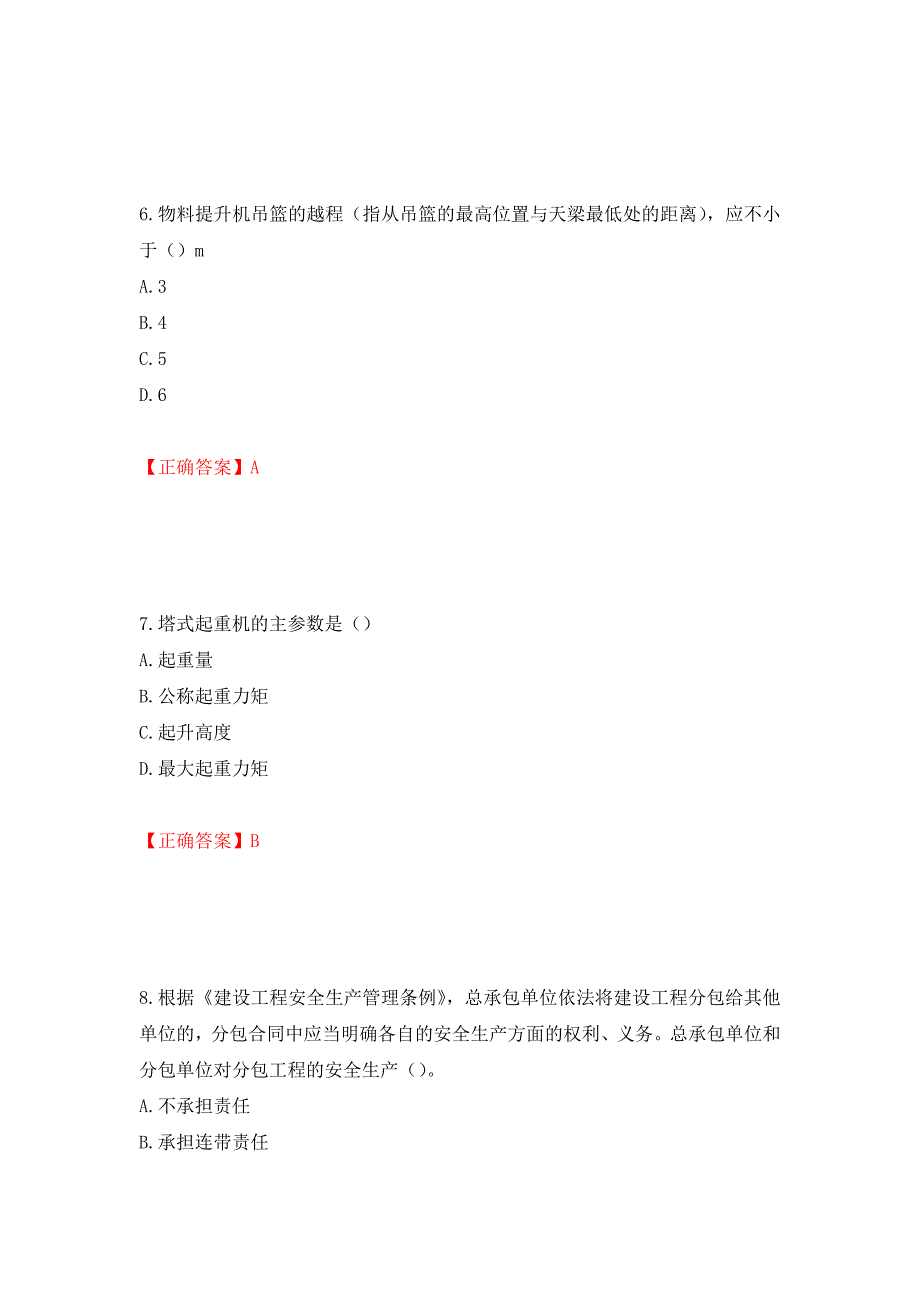 6.物料提升机吊篮的越程（指从吊篮的最高位置与天梁最低处的距离），应不小于（）m

A.3

B.4

C.5

D.6

【正确答案】A

7.塔式起重机的主参数是（）

A.起重量

B.公称起重力矩

C.起升高度

D.最大起重力矩

【正确答案】B

8.根据《建设工程安全生产管理条例》，总承包单位依法将建设工程分包给其他单位的，分包合同中应当明确各自的安全生产方面的权利、义务。总承包单位和分包单位对分包工程的安全生产（）。

A.不承担责任

B.承担连带责任